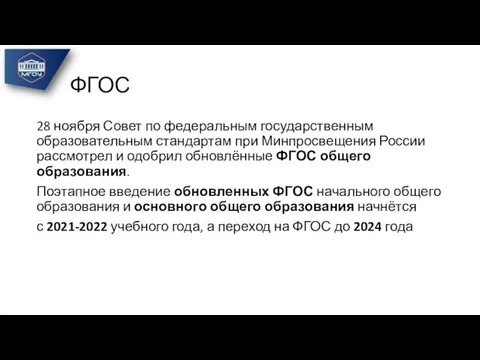 МГОУ

ФГОС

28 ноября Совет по федеральным государственным образовательным стандартам при Минпросвещения России рассмотрел и одобрил обновлённые ФГОС общего образования.

Поэтапное введение обновленных ФГОС начального общего образования и основного общего образования начнётся с 2021-2022 учебного года, а переход на ФГОС до 2024 года